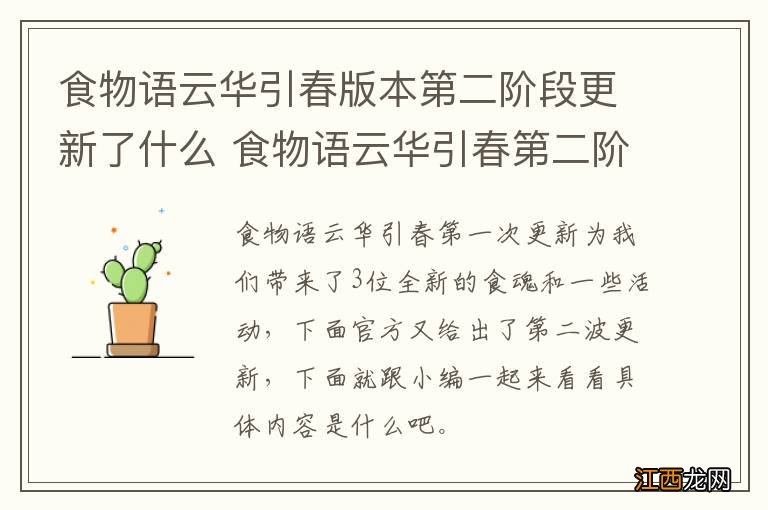 食物语云华引春版本第二阶段更新了什么 食物语云华引春第二阶

食物语云华引春第一次更新为我们带来了3位全新的食魂和一些活动，下面官方又给出了第二波更新，下面就跟小编一起来看看具体内容是什么吧。

江西龙网